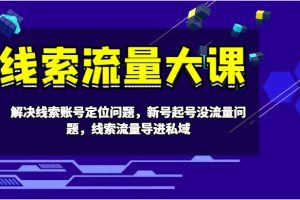 线索流量大课

解决线索账号定位问题，新号起号没流量问题，线索流量导进私域